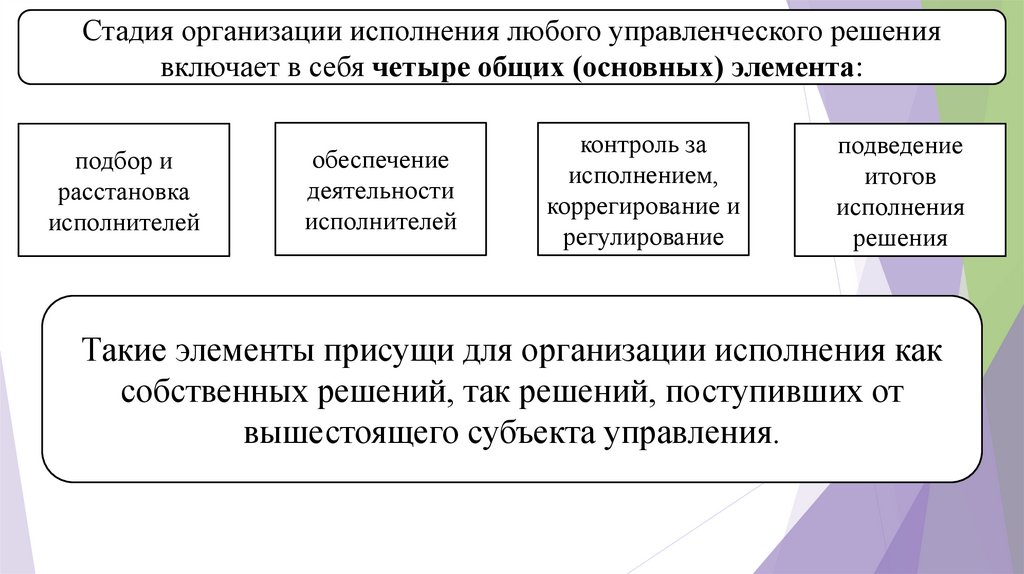 Стадия организации исполнения любого управленческого решения включает в себя четыре общих (основных) элемента:

подбор и расстановка исполнителей

обеспечение деятельности исполнителей

контроль за исполнением, коррегирование и регулирование

подведение итогов исполнения решения

Такие элементы присущи для организации исполнения как собственных решений, так решений, поступивших от вышестоящего субъекта управления.